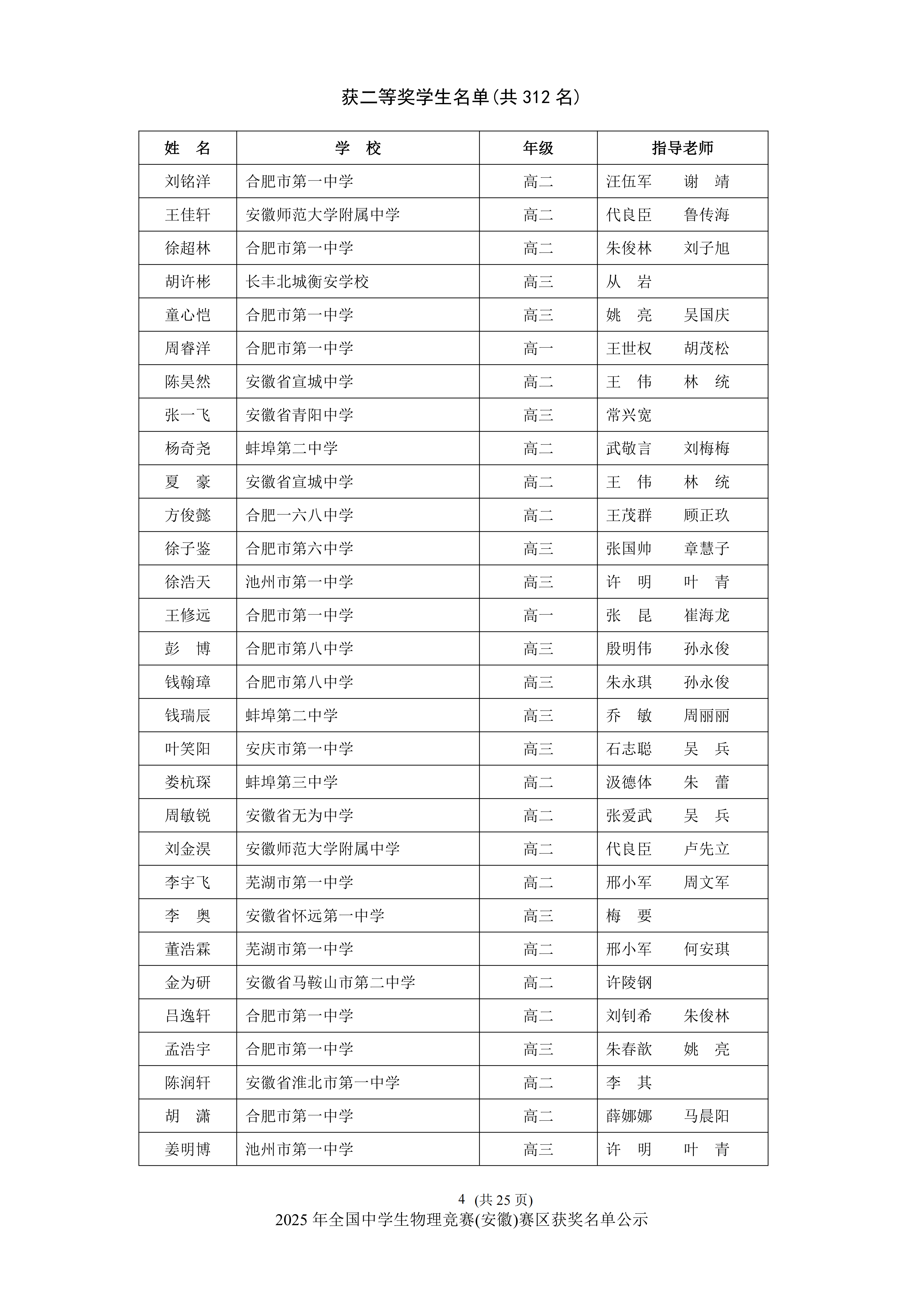 获二等奖学生名单(共 312 名)

| 姓　名 | 学　校 | 年级 | 指导老师 |
|---|---|---|---|
| 刘铭洋 | 合肥市第一中学 | 高二 | 汪伍军　谢　靖 |
| 王佳轩 | 安徽师范大学附属中学 | 高二 | 代良臣　鲁传海 |
| 徐超林 | 合肥市第一中学 | 高二 | 朱俊林　刘子旭 |
| 胡许彬 | 长丰北城衡安学校 | 高三 | 从　岩 |
| 童心恺 | 合肥市第一中学 | 高三 | 姚　亮　吴国庆 |
| 周睿洋 | 合肥市第一中学 | 高一 | 王世权　胡茂松 |
| 陈昊然 | 安徽省宣城中学 | 高二 | 王　伟　林　统 |
| 张一飞 | 安徽省青阳中学 | 高三 | 常兴宽 |
| 杨奇尧 | 蚌埠第二中学 | 高二 | 武敬言　刘梅梅 |
| 夏　豪 | 安徽省宣城中学 | 高二 | 王　伟　林　统 |
| 方俊懿 | 合肥一六八中学 | 高二 | 王茂群　顾正玖 |
| 徐子鉴 | 合肥市第六中学 | 高三 | 张国帅　章慧子 |
| 徐浩天 | 池州市第一中学 | 高三 | 许　明　叶　青 |
| 王修远 | 合肥市第一中学 | 高一 | 张　昆　崔海龙 |
| 彭　博 | 合肥市第八中学 | 高三 | 殷明伟　孙永俊 |
| 钱翰璋 | 合肥市第八中学 | 高三 | 朱永琪　孙永俊 |
| 钱瑞辰 | 蚌埠第二中学 | 高三 | 乔　敏　周丽丽 |
| 叶笑阳 | 安庆市第一中学 | 高三 | 石志聪　吴　兵 |
| 娄杭琛 | 蚌埠第三中学 | 高二 | 汲德体　朱　蕾 |
| 周敏锐 | 安徽省无为中学 | 高二 | 张爱武　吴　兵 |
| 刘金淏 | 安徽师范大学附属中学 | 高二 | 代良臣　卢先立 |
| 李宇飞 | 芜湖市第一中学 | 高二 | 邢小军　周文军 |
| 李　奥 | 安徽省怀远第一中学 | 高三 | 梅　要 |
| 董浩霖 | 芜湖市第一中学 | 高二 | 邢小军　何安琪 |
| 金为研 | 安徽省马鞍山市第二中学 | 高二 | 许陵钢 |
| 吕逸轩 | 合肥市第一中学 | 高二 | 刘钊希　朱俊林 |
| 孟浩宇 | 合肥市第一中学 | 高三 | 朱春歆　姚　亮 |
| 陈润轩 | 安徽省淮北市第一中学 | 高二 | 李　其 |
| 胡　潇 | 合肥市第一中学 | 高二 | 薛娜娜　马晨阳 |
| 姜明博 | 池州市第一中学 | 高三 | 许　明　叶　青 |

4 (共 25 页)
2025 年全国中学生物理竞赛(安徽)赛区获奖名单公示